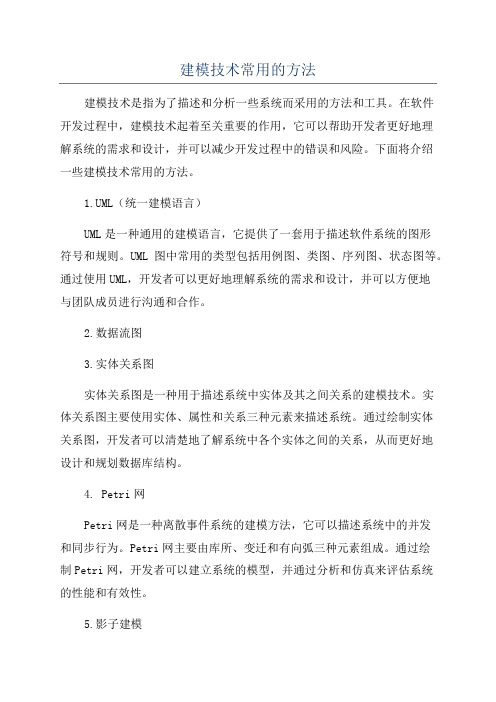 建模技术常用的方法

建模技术是指为了描述和分析一些系统而采用的方法和工具。在软件开发过程中，建模技术起着至关重要的作用，它可以帮助开发者更好地理解系统的需求和设计，并可以减少开发过程中的错误和风险。下面将介绍一些建模技术常用的方法。

1.UML（统一建模语言）

UML是一种通用的建模语言，它提供了一套用于描述软件系统的图形符号和规则。UML 图中常用的类型包括用例图、类图、序列图、状态图等。通过使用UML，开发者可以更好地理解系统的需求和设计，并可以方便地与团队成员进行沟通和合作。

2.数据流图

3.实体关系图

实体关系图是一种用于描述系统中实体及其之间关系的建模技术。实体关系图主要使用实体、属性和关系三种元素来描述系统。通过绘制实体关系图，开发者可以清楚地了解系统中各个实体之间的关系，从而更好地设计和规划数据库结构。

4. Petri网

Petri网是一种离散事件系统的建模方法，它可以描述系统中的并发和同步行为。Petri网主要由库所、变迁和有向弧三种元素组成。通过绘制Petri网，开发者可以建立系统的模型，并通过分析和仿真来评估系统的性能和有效性。

5.影子建模